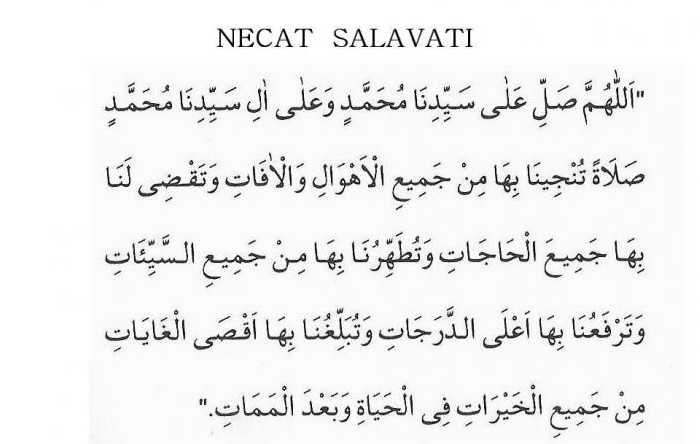 NECAT SALAVATI

"اَللّٰهُمَّ صَلِّ عَلٰى سَيِّدِنَا مُحَمَّدٍ وَعَلٰى اٰلِ سَيِّدِنَا مُحَمَّدٍ صَلَاةً تُنْجِينَا بِهَا مِنْ جَمِيعِ الْاَهْوَالِ وَالْاٰفَاتِ وَتَقْضِى لَنَا بِهَا جَمِيعَ الْحَاجَاتِ وَتُطَهِّرُنَا بِهَا مِنْ جَمِيعِ السَّيِّئَاتِ وَتَرْفَعُنَا بِهَا اَعْلَى الدَّرَجَاتِ وَتُبَلِّغُنَا بِهَا اَقْصَى الْغَايَاتِ مِنْ جَمِيعِ الْخَيْرَاتِ فِى الْحَيَاةِ وَبَعْدَ الْمَمَاتِ."